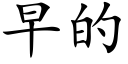 早的